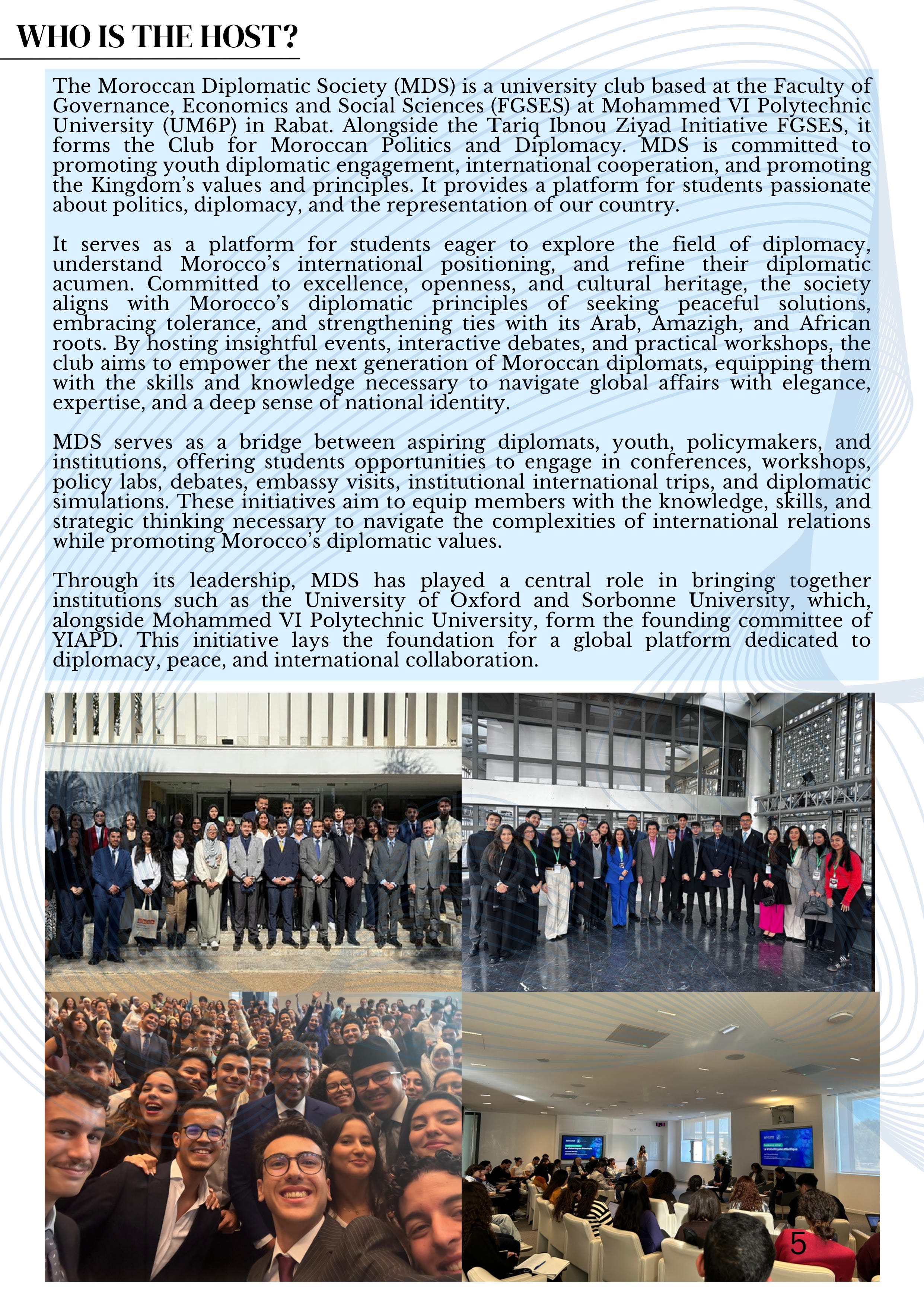 WHO IS THE HOST?

The Moroccan Diplomatic Society (MDS) is a university club based at the Faculty of Governance, Economics and Social Sciences (FGSES) at Mohammed VI Polytechnic University (UM6P) in Rabat. Alongside the Tariq Ibnou Ziyad Initiative FGSES, it forms the Club for Moroccan Politics and Diplomacy. MDS is committed to promoting youth diplomatic engagement, international cooperation, and promoting the Kingdom's values and principles. It provides a platform for students passionate about politics, diplomacy, and the representation of our country.

It serves as a platform for students eager to explore the field of diplomacy, understand Morocco's international positioning, and refine their diplomatic acumen. Committed to excellence, openness, and cultural heritage, the society aligns with Morocco's diplomatic principles of seeking peaceful solutions, embracing tolerance, and strengthening ties with its Arab, Amazigh, and African roots. By hosting insightful events, interactive debates, and practical workshops, the club aims to empower the next generation of Moroccan diplomats, equipping them with the skills and knowledge necessary to navigate global affairs with elegance, expertise, and a deep sense of national identity.

MDS serves as a bridge between aspiring diplomats, youth, policymakers, and institutions, offering students opportunities to engage in conferences, workshops, policy labs, debates, embassy visits, institutional international trips, and diplomatic simulations. These initiatives aim to equip members with the knowledge, skills, and strategic thinking necessary to navigate the complexities of international relations while promoting Morocco's diplomatic values.

Through its leadership, MDS has played a central role in bringing together institutions such as the University of Oxford and Sorbonne University, which, alongside Mohammed VI Polytechnic University, form the founding committee of YIAPD. This initiative lays the foundation for a global platform dedicated to diplomacy, peace, and international collaboration.

5